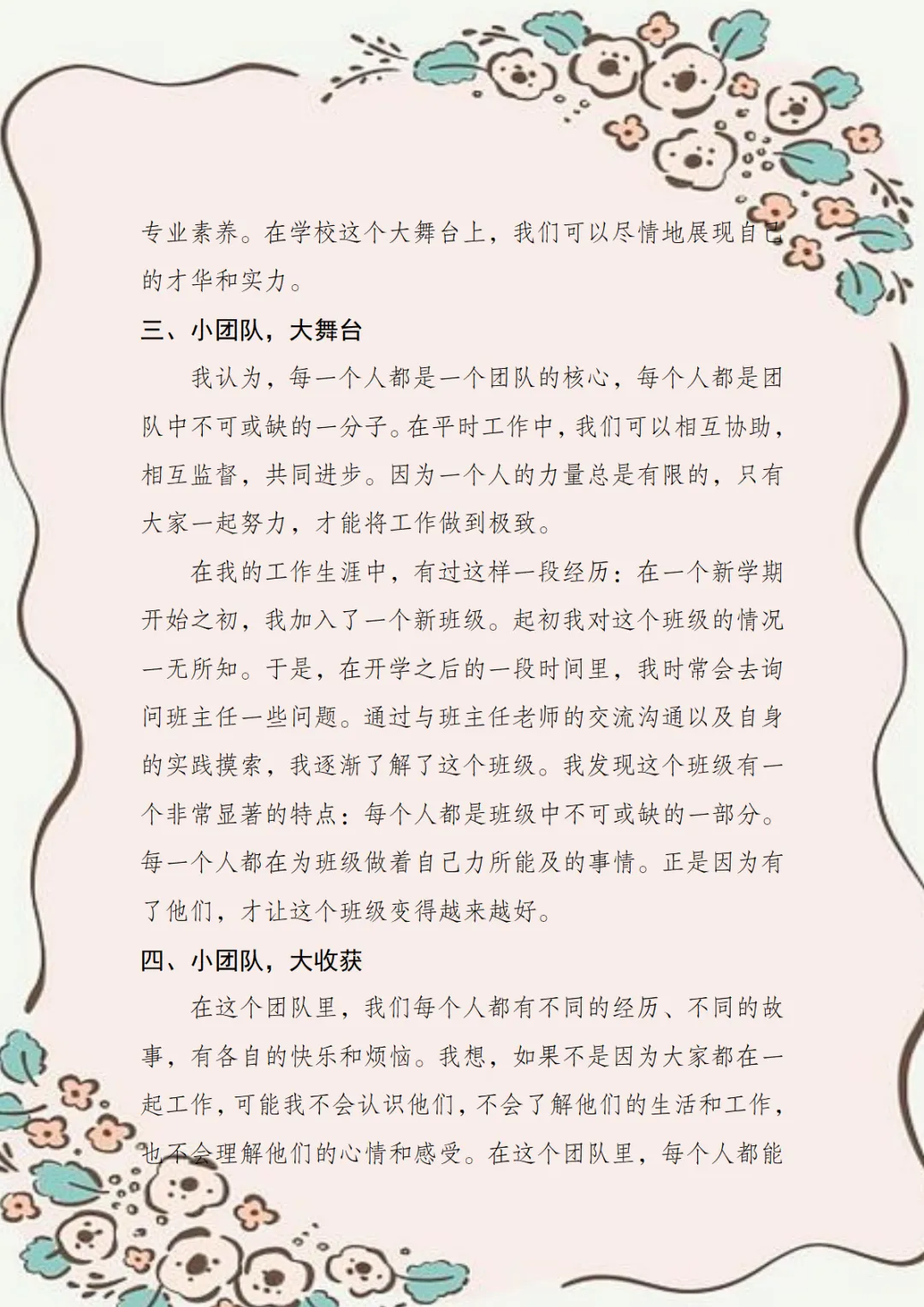 专业素养。在学校这个大舞台上，我们可以尽情地展现自己的才华和实力。

三、小团队，大舞台

我认为，每一个人都是一个团队的核心，每个人都是团队中不可或缺的一分子。在平时工作中，我们可以相互协助，相互监督，共同进步。因为一个人的力量总是有限的，只有大家一起努力，才能将工作做到极致。

在我的工作生涯中，有过这样一段经历：在一个新学期开始之初，我加入了一个新班级。起初我对这个班级的情况一无所知。于是，在开学之后的一段时间里，我时常会去询问班主任一些问题。通过与班主任老师的交流沟通以及自身的实践摸索，我逐渐了解了这个班级。我发现这个班级有一个非常显著的特点：每个人都是班级中不可或缺的一部分。每一个人都在为班级做着自己力所能及的事情。正是因为有了他们，才让这个班级变得越来越好。

四、小团队，大收获

在这个团队里，我们每个人都有不同的经历、不同的故事，有各自的快乐和烦恼。我想，如果不是因为大家都在一起工作，可能我不会认识他们，不会了解他们的生活和工作，也不会理解他们的心情和感受。在这个团队里，每个人都能